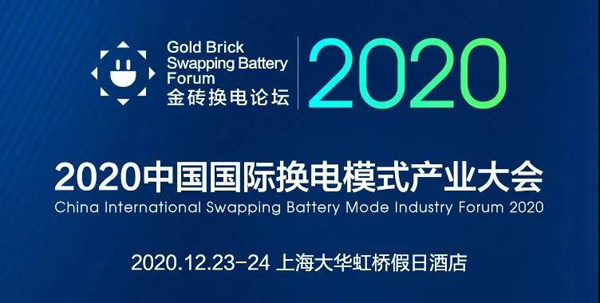 Gold Brick Swapping Battery Forum
金砖换电论坛

2020

2020中国国际换电模式产业大会
China International Swapping Battery Mode Industry Forum 2020

2020.12.23-24 上海大华虹桥假日酒店